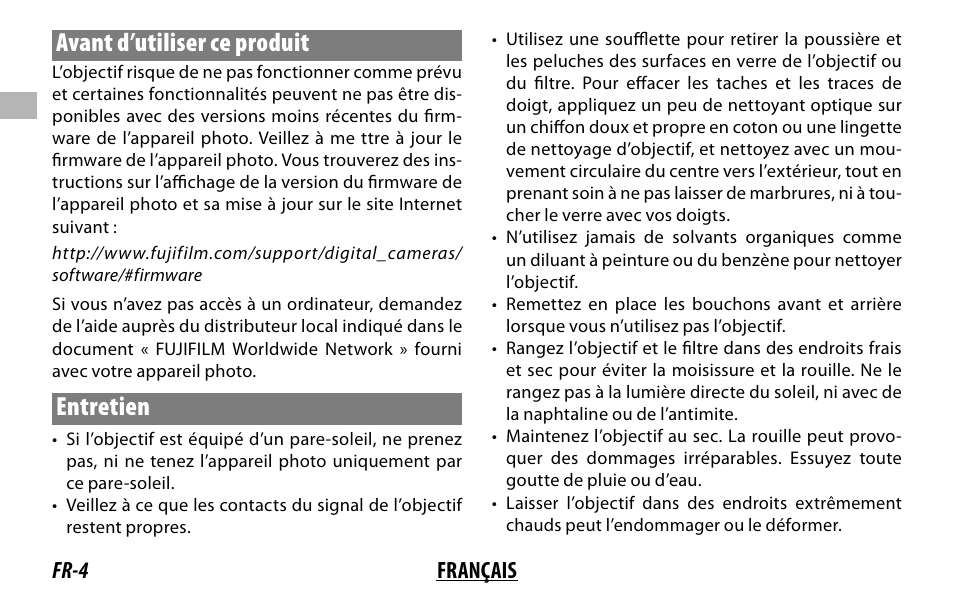 Avant d'utiliser ce produit

L'objectif risque de ne pas fonctionner comme prévu et certaines fonctionnalités peuvent ne pas être disponibles avec des versions moins récentes du firmware de l'appareil photo. Veillez à me ttre à jour le firmware de l'appareil photo. Vous trouverez des instructions sur l'affichage de la version du firmware de l'appareil photo et sa mise à jour sur le site Internet suivant :

http://www.fujifilm.com/support/digital_cameras/software/#firmware

Si vous n'avez pas accès à un ordinateur, demandez de l'aide auprès du distributeur local indiqué dans le document « FUJIFILM Worldwide Network » fourni avec votre appareil photo.

Entretien

• Si l'objectif est équipé d'un pare-soleil, ne prenez pas, ni ne tenez l'appareil photo uniquement par ce pare-soleil.
• Veillez à ce que les contacts du signal de l'objectif restent propres.
• Utilisez une soufflette pour retirer la poussière et les peluches des surfaces en verre de l'objectif ou du filtre. Pour effacer les taches et les traces de doigt, appliquez un peu de nettoyant optique sur un chiffon doux et propre en coton ou une lingette de nettoyage d'objectif, et nettoyez avec un mouvement circulaire du centre vers l'extérieur, tout en prenant soin à ne pas laisser de marbrures, ni à toucher le verre avec vos doigts.
• N'utilisez jamais de solvants organiques comme un diluant à peinture ou du benzène pour nettoyer l'objectif.
• Remettez en place les bouchons avant et arrière lorsque vous n'utilisez pas l'objectif.
• Rangez l'objectif et le filtre dans des endroits frais et sec pour éviter la moisissure et la rouille. Ne le rangez pas à la lumière directe du soleil, ni avec de la naphtaline ou de l'antimite.
• Maintenez l'objectif au sec. La rouille peut provoquer des dommages irréparables. Essuyez toute goutte de pluie ou d'eau.
• Laisser l'objectif dans des endroits extrêmement chauds peut l'endommager ou le déformer.

FR-4

FRANÇAIS